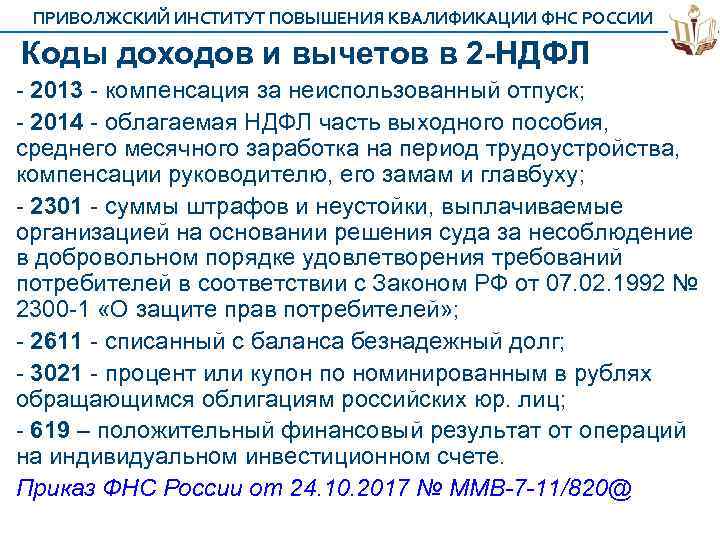 ПРИВОЛЖСКИЙ ИНСТИТУТ ПОВЫШЕНИЯ КВАЛИФИКАЦИИ ФНС РОССИИ

Коды доходов и вычетов в 2-НДФЛ

- 2013 - компенсация за неиспользованный отпуск;

- 2014 - облагаемая НДФЛ часть выходного пособия, среднего месячного заработка на период трудоустройства, компенсации руководителю, его замам и главбуху;

- 2301 - суммы штрафов и неустойки, выплачиваемые организацией на основании решения суда за несоблюдение в добровольном порядке удовлетворения требований потребителей в соответствии с Законом РФ от 07.02.1992 № 2300-1 «О защите прав потребителей»;

- 2611 - списанный с баланса безнадежный долг;

- 3021 - процент или купон по номинированным в рублях обращающимся облигациям российских юр. лиц;

- 619 – положительный финансовый результат от операций на индивидуальном инвестиционном счете.

Приказ ФНС России от 24.10.2017 № ММВ-7-11/820@